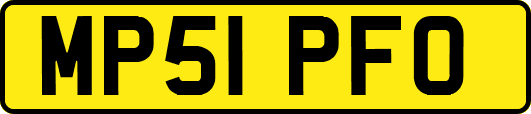 MP51 PFO